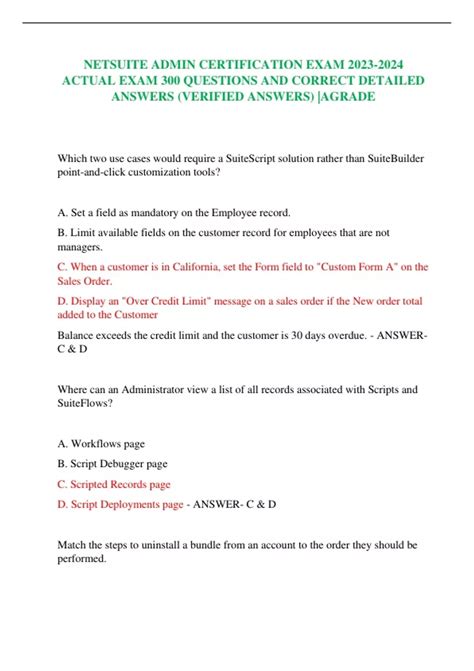 NETSUITE ADMIN CERTIFICATION EXAM 2023-2024 ACTUAL EXAM 300 QUESTIONS AND CORRECT DETAILED ANSWERS (VERIFIED ANSWERS) |AGRADE

Which two use cases would require a SuiteScript solution rather than SuiteBuilder point-and-click customization tools?

A. Set a field as mandatory on the Employee record.

B. Limit available fields on the customer record for employees that are not managers.

C. When a customer is in California, set the Form field to "Custom Form A" on the Sales Order.

D. Display an "Over Credit Limit" message on a sales order if the New order total added to the Customer

Balance exceeds the credit limit and the customer is 30 days overdue. - ANSWER- C & D

Where can an Administrator view a list of all records associated with Scripts and SuiteFlows?

A. Workflows page

B. Script Debugger page

C. Scripted Records page

D. Script Deployments page - ANSWER- C & D

Match the steps to uninstall a bundle from an account to the order they should be performed.